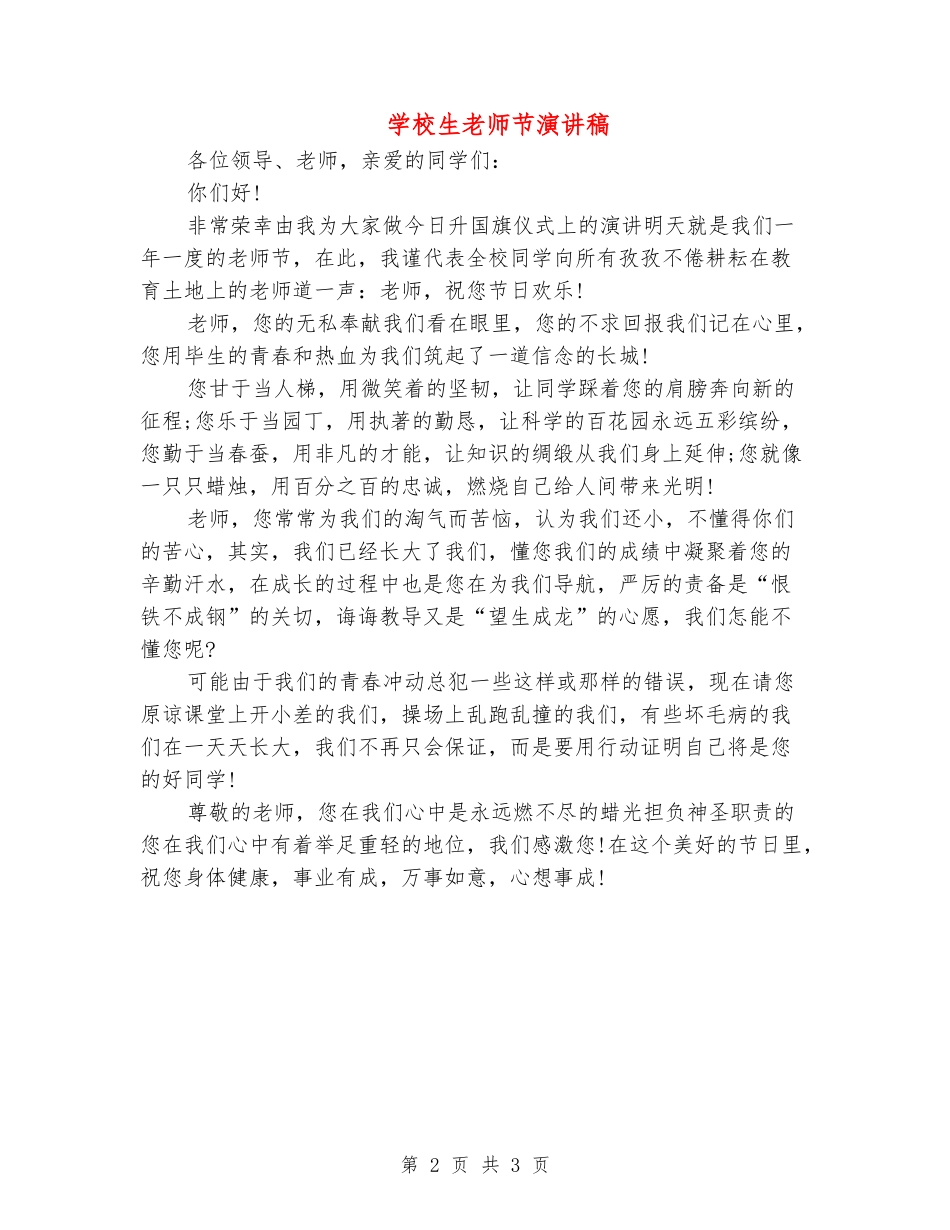 学校生老师节演讲稿

各位领导、老师，亲爱的同学们：

你们好！

非常荣幸由我为大家做今日升国旗仪式上的演讲明天就是我们一年一度的老师节，在此，我谨代表全校同学向所有孜孜不倦耕耘在教育土地上的老师道一声：老师，祝您节日欢乐！

老师，您的无私奉献我们看在眼里，您的不求回报我们记在心里，您用毕生的青春和热血为我们筑起了一道信念的长城！

您甘于当人梯，用微笑着的坚韧，让同学踩着您的肩膀奔向新的征程;您乐于当园丁，用执著的勤恳，让科学的百花园永远五彩缤纷，您勤于当春蚕，用非凡的才能，让知识的绸缎从我们身上延伸;您就像一只只蜡烛，用百分之百的忠诚，燃烧自己给人间带来光明！

老师，您常常为我们的淘气而苦恼，认为我们还小，不懂得你们的苦心，其实，我们已经长大了我们，懂您我们的成绩中凝聚着您的辛勤汗水，在成长的过程中也是您在为我们导航，严厉的责备是“恨铁不成钢”的关切，诲诲教导又是“望生成龙”的心愿，我们怎能不懂您呢?

可能由于我们的青春冲动总犯一些这样或那样的错误，现在请您原谅课堂上开小差的我们，操场上乱跑乱撞的我们，有些坏毛病的我们在一天天长大，我们不再只会保证，而是要用行动证明自己将是您的好同学！

尊敬的老师，您在我们心中是永远燃不尽的蜡光担负神圣职责的您在我们心中有着举足重轻的地位，我们感激您！在这个美好的节日里，祝您身体健康，事业有成，万事如意，心想事成！

第 2 页 共 3 页